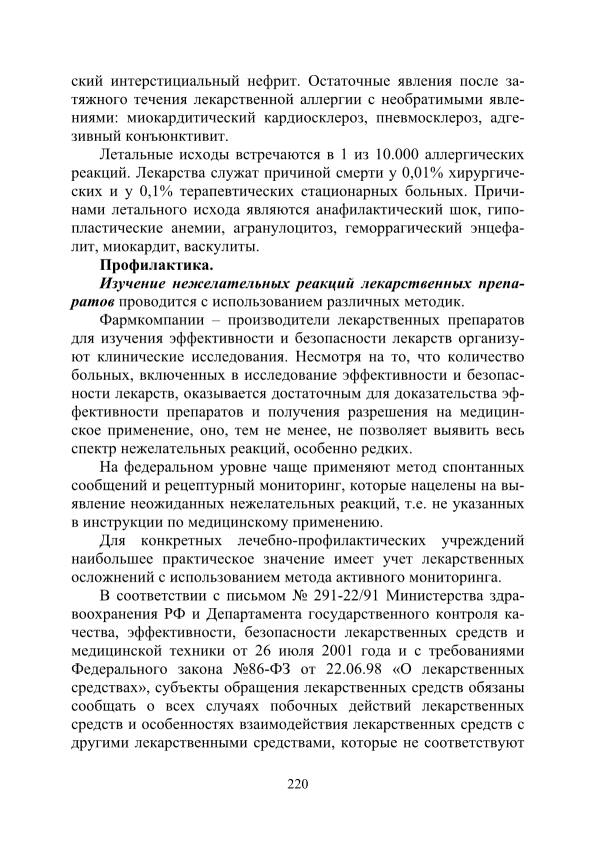 ский интерстициальный нефрит. Остаточные явления после затяжного течения лекарственной аллергии с необратимыми явлениями: миокардитический кардиосклероз, пневмосклероз, адгезивный конъюнктивит.

Летальные исходы встречаются в 1 из 10.000 аллергических реакций. Лекарства служат причиной смерти у 0,01% хирургических и у 0,1% терапевтических стационарных больных. Причинами летального исхода являются анафилактический шок, гипопластические анемии, агранулоцитоз, геморрагический энцефалит, миокардит, васкулиты.

Профилактика.

Изучение нежелательных реакций лекарственных препаратов проводится с использованием различных методик.

Фармкомпании – производители лекарственных препаратов для изучения эффективности и безопасности лекарств организуют клинические исследования. Несмотря на то, что количество больных, включенных в исследование эффективности и безопасности лекарств, оказывается достаточным для доказательства эффективности препаратов и получения разрешения на медицинское применение, оно, тем не менее, не позволяет выявить весь спектр нежелательных реакций, особенно редких.

На федеральном уровне чаще применяют метод спонтанных сообщений и рецептурный мониторинг, которые нацелены на выявление неожиданных нежелательных реакций, т.е. не указанных в инструкции по медицинскому применению.

Для конкретных лечебно-профилактических учреждений наибольшее практическое значение имеет учет лекарственных осложнений с использованием метода активного мониторинга.

В соответствии с письмом № 291-22/91 Министерства здравоохранения РФ и Департамента государственного контроля качества, эффективности, безопасности лекарственных средств и медицинской техники от 26 июля 2001 года и с требованиями Федерального закона №86-ФЗ от 22.06.98 «О лекарственных средствах», субъекты обращения лекарственных средств обязаны сообщать о всех случаях побочных действий лекарственных средств и особенностях взаимодействия лекарственных средств с другими лекарственными средствами, которые не соответствуют

220